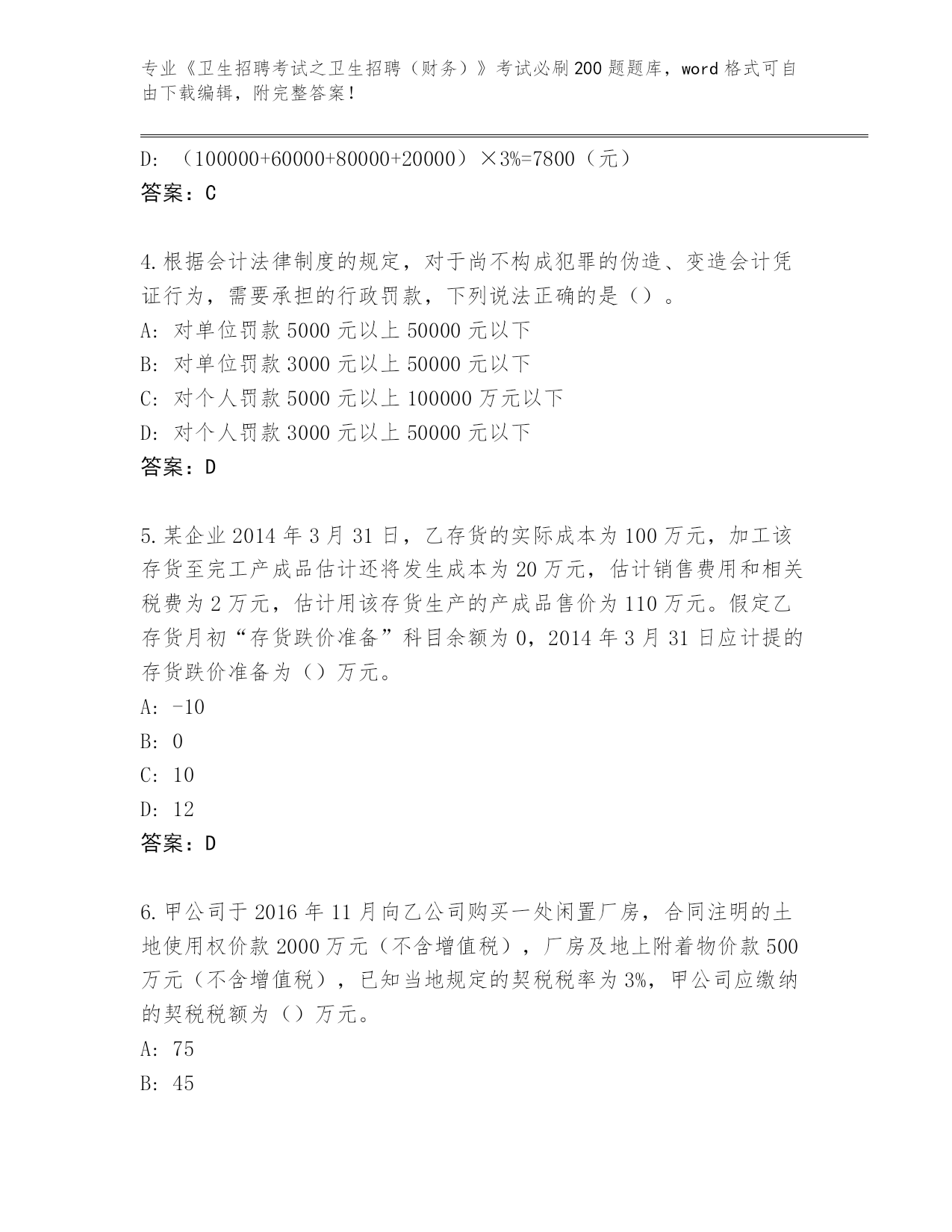 专业《卫生招聘考试之卫生招聘（财务）》考试必刷200题题库，word格式可自由下载编辑，附完整答案！

D: （100000+60000+80000+20000）×3%=7800（元）
答案：C

4.根据会计法律制度的规定，对于尚不构成犯罪的伪造、变造会计凭证行为，需要承担的行政罚款，下列说法正确的是（）。
A: 对单位罚款5000元以上50000元以下
B: 对单位罚款3000元以上50000元以下
C: 对个人罚款5000元以上100000万元以下
D: 对个人罚款3000元以上50000元以下
答案：D

5.某企业2014年3月31日，乙存货的实际成本为100万元，加工该存货至完工产成品估计还将发生成本为20万元，估计销售费用和相关税费为2万元，估计用该存货生产的产成品售价为110万元。假定乙存货月初“存货跌价准备”科目余额为0，2014年3月31日应计提的存货跌价准备为（）万元。
A: -10
B: 0
C: 10
D: 12
答案：D

6.甲公司于2016年11月向乙公司购买一处闲置厂房，合同注明的土地使用权价款2000万元（不含增值税），厂房及地上附着物价款500万元（不含增值税），已知当地规定的契税税率为3%，甲公司应缴纳的契税税额为（）万元。
A: 75
B: 45